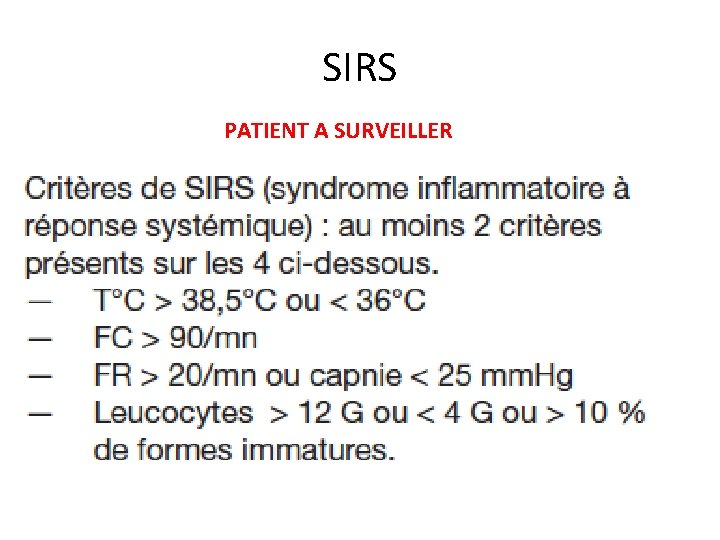 SIRS

PATIENT A SURVEILLER

Critères de SIRS (syndrome inflammatoire à réponse systémique) : au moins 2 critères présents sur les 4 ci-dessous.
— T°C > 38,5°C ou < 36°C
— FC > 90/mn
— FR > 20/mn ou capnie < 25 mmHg
— Leucocytes > 12 G ou < 4 G ou > 10 % de formes immatures.